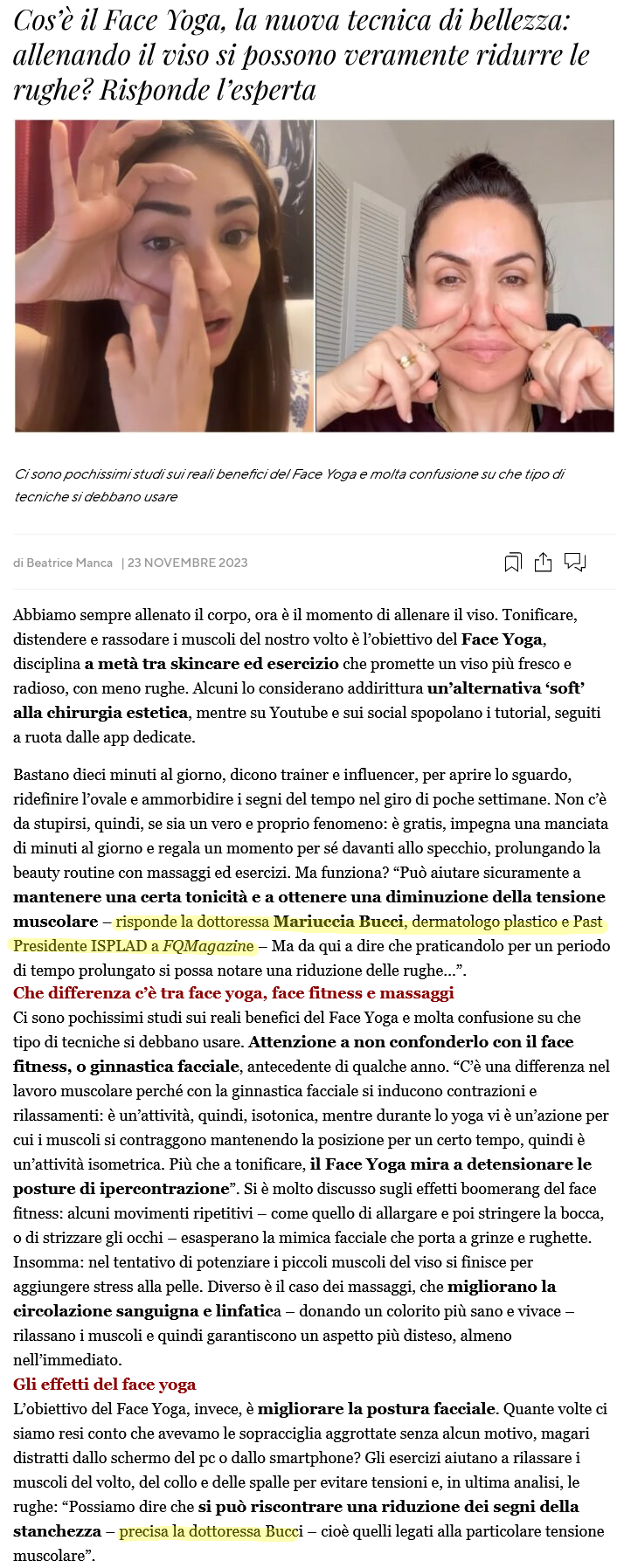 Cos'è il Face Yoga, la nuova tecnica di bellezza: allenando il viso si possono veramente ridurre le rughe? Risponde l'esperta

Ci sono pochissimi studi sui reali benefici del Face Yoga e molta confusione su che tipo di tecniche si debbano usare

di Beatrice Manca | 23 NOVEMBRE 2023

Abbiamo sempre allenato il corpo, ora è il momento di allenare il viso. Tonificare, distendere e rassodare i muscoli del nostro volto è l'obiettivo del Face Yoga, disciplina a metà tra skincare ed esercizio che promette un viso più fresco e radioso, con meno rughe. Alcuni lo considerano addirittura un'alternativa 'soft' alla chirurgia estetica, mentre su Youtube e sui social spopolano i tutorial, seguiti a ruota dalle app dedicate.

Bastano dieci minuti al giorno, dicono trainer e influencer, per aprire lo sguardo, ridefinire l'ovale e ammorbidire i segni del tempo nel giro di poche settimane. Non c'è da stupirsi, quindi, se sia un vero e proprio fenomeno: è gratis, impegna una manciata di minuti al giorno e regala un momento per sé davanti allo specchio, prolungando la beauty routine con massaggi ed esercizi. Ma funziona? "Può aiutare sicuramente a mantenere una certa tonicità e a ottenere una diminuzione della tensione muscolare – risponde la dottoressa Mariuccia Bucci, dermatologo plastico e Past Presidente ISPLAD a FQMagazine – Ma da qui a dire che praticandolo per un periodo di tempo prolungato si possa notare una riduzione delle rughe…".
Che differenza c'è tra face yoga, face fitness e massaggi
Ci sono pochissimi studi sui reali benefici del Face Yoga e molta confusione su che tipo di tecniche si debbano usare. Attenzione a non confonderlo con il face fitness, o ginnastica facciale, antecedente di qualche anno. "C'è una differenza nel lavoro muscolare perché con la ginnastica facciale si inducono contrazioni e rilassamenti: è un'attività, quindi, isotonica, mentre durante lo yoga vi è un'azione per cui i muscoli si contraggono mantenendo la posizione per un certo tempo, quindi è un'attività isometrica. Più che a tonificare, il Face Yoga mira a detensionare le posture di ipercontrazione". Si è molto discusso sugli effetti boomerang del face fitness: alcuni movimenti ripetitivi – come quello di allargare e poi stringere la bocca, o di strizzare gli occhi – esasperano la mimica facciale che porta a grinze e rughette. Insomma: nel tentativo di potenziare i piccoli muscoli del viso si finisce per aggiungere stress alla pelle. Diverso è il caso dei massaggi, che migliorano la circolazione sanguigna e linfatica – donando un colorito più sano e vivace – rilassano i muscoli e quindi garantiscono un aspetto più disteso, almeno nell'immediato.
Gli effetti del face yoga
L'obiettivo del Face Yoga, invece, è migliorare la postura facciale. Quante volte ci siamo resi conto che avevamo le sopracciglia aggrottate senza alcun motivo, magari distratti dallo schermo del pc o dallo smartphone? Gli esercizi aiutano a rilassare i muscoli del volto, del collo e delle spalle per evitare tensioni e, in ultima analisi, le rughe: "Possiamo dire che si può riscontrare una riduzione dei segni della stanchezza – precisa la dottoressa Bucci – cioè quelli legati alla particolare tensione muscolare".